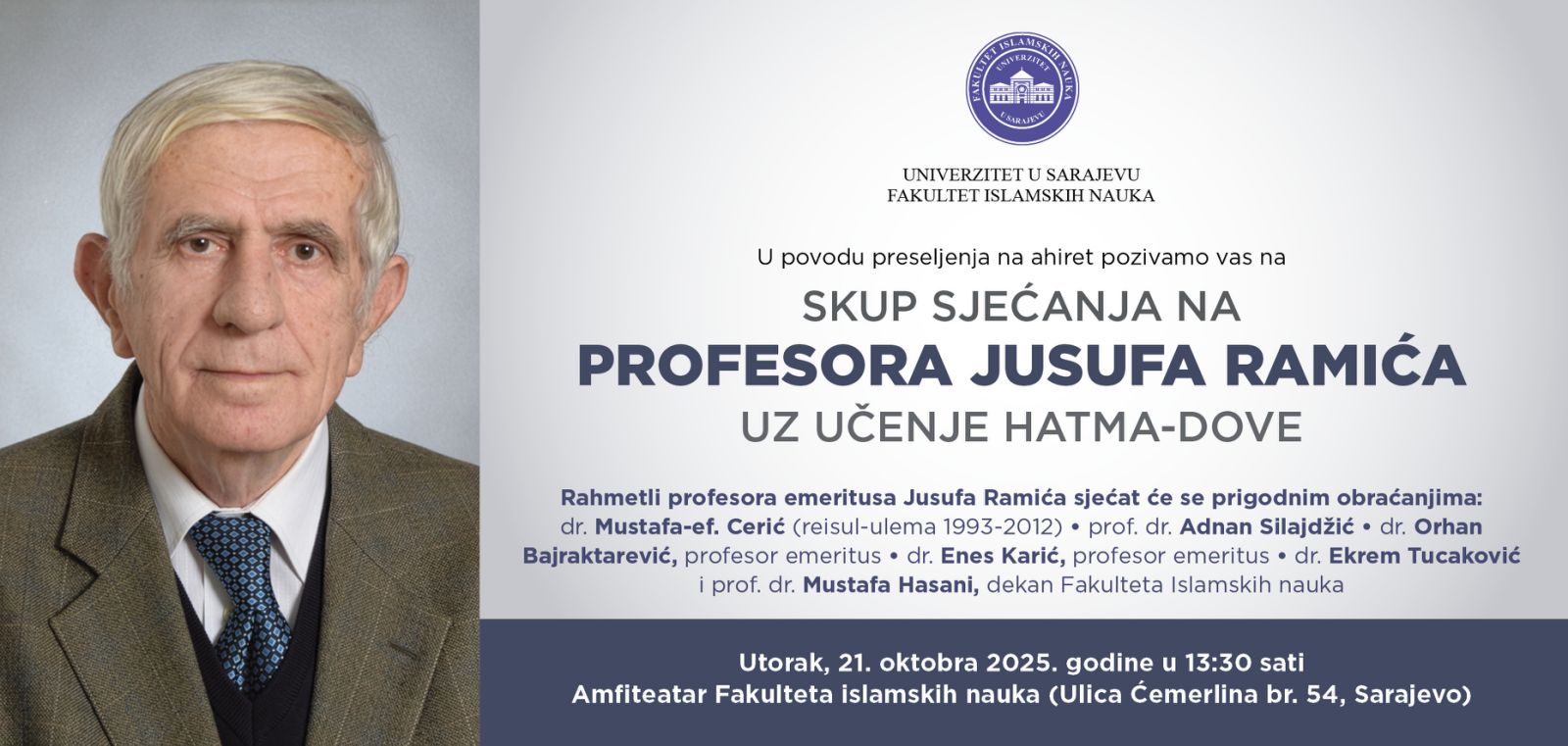 FAKULTET ISLAMSKIH NAUKA
UNIVERZITET
U SARAJEVU

UNIVERZITET U SARAJEVU
FAKULTET ISLAMSKIH NAUKA

U povodu preseljenja na ahiret pozivamo vas na

SKUP SJEĆANJA NA
PROFESORA JUSUFA RAMIĆA
UZ UČENJE HATMA-DOVE

Rahmetli profesora emeritusa Jusufa Ramića sjećat će se prigodnim obraćanjima: dr. Mustafa-ef. Cerić (reisul-ulema 1993-2012) • prof. dr. Adnan Silajdžić • dr. Orhan Bajraktarević, profesor emeritus • dr. Enes Karić, profesor emeritus • dr. Ekrem Tucaković i prof. dr. Mustafa Hasani, dekan Fakulteta Islamskih nauka

Utorak, 21. oktobra 2025. godine u 13:30 sati
Amfiteatar Fakulteta islamskih nauka (Ulica Ćemerlina br. 54, Sarajevo)